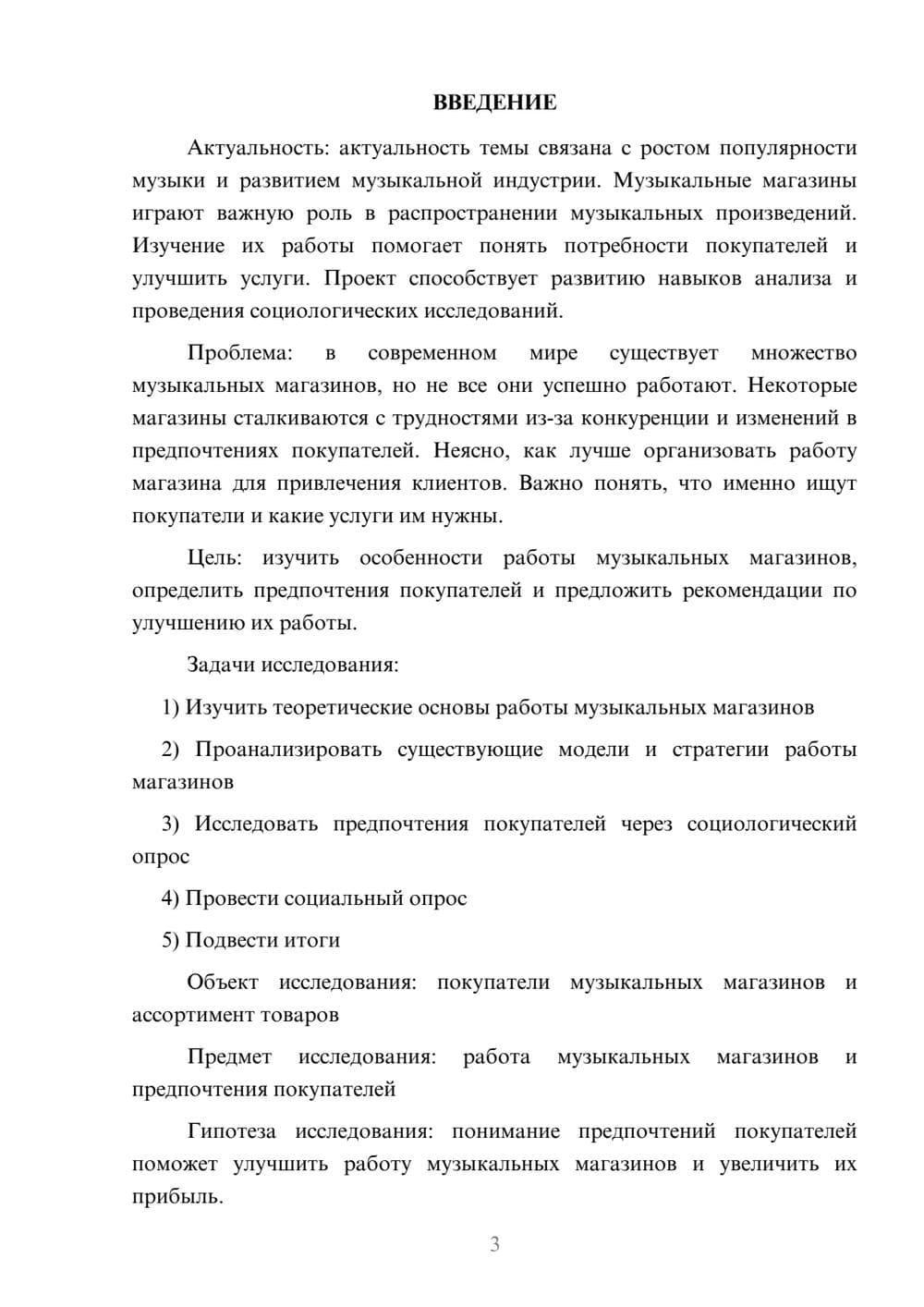 ВВЕДЕНИЕ

Актуальность: актуальность темы связана с ростом популярности музыки и развитием музыкальной индустрии. Музыкальные магазины играют важную роль в распространении музыкальных произведений. Изучение их работы помогает понять потребности покупателей и улучшить услуги. Проект способствует развитию навыков анализа и проведения социологических исследований.

Проблема: в современном мире существует множество музыкальных магазинов, но не все они успешно работают. Некоторые магазины сталкиваются с трудностями из-за конкуренции и изменений в предпочтениях покупателей. Неясно, как лучше организовать работу магазина для привлечения клиентов. Важно понять, что именно ищут покупатели и какие услуги им нужны.

Цель: изучить особенности работы музыкальных магазинов, определить предпочтения покупателей и предложить рекомендации по улучшению их работы.

Задачи исследования:

1) Изучить теоретические основы работы музыкальных магазинов

2) Проанализировать существующие модели и стратегии работы магазинов

3) Исследовать предпочтения покупателей через социологический опрос

4) Провести социальный опрос

5) Подвести итоги

Объект исследования: покупатели музыкальных магазинов и ассортимент товаров

Предмет исследования: работа музыкальных магазинов и предпочтения покупателей

Гипотеза исследования: понимание предпочтений покупателей поможет улучшить работу музыкальных магазинов и увеличить их прибыль.

3